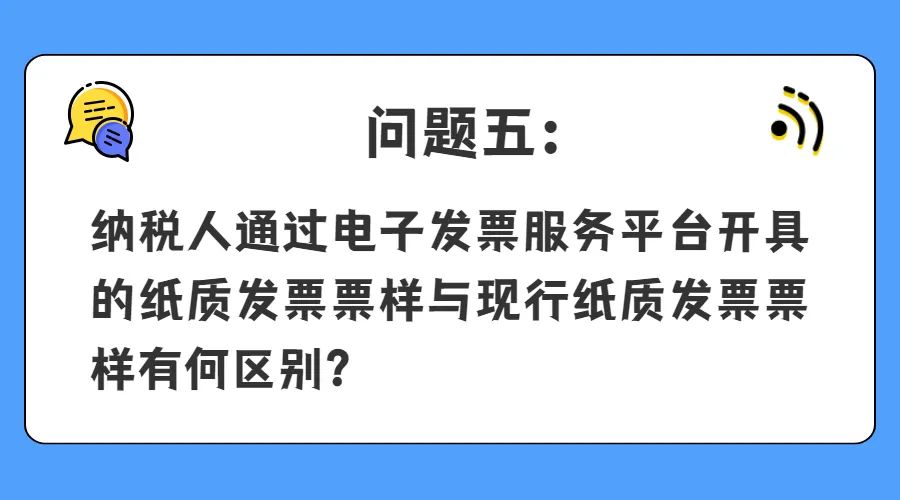 问题五：

纳税人通过电子发票服务平台开具的纸质发票票样与现行纸质发票票样有何区别？